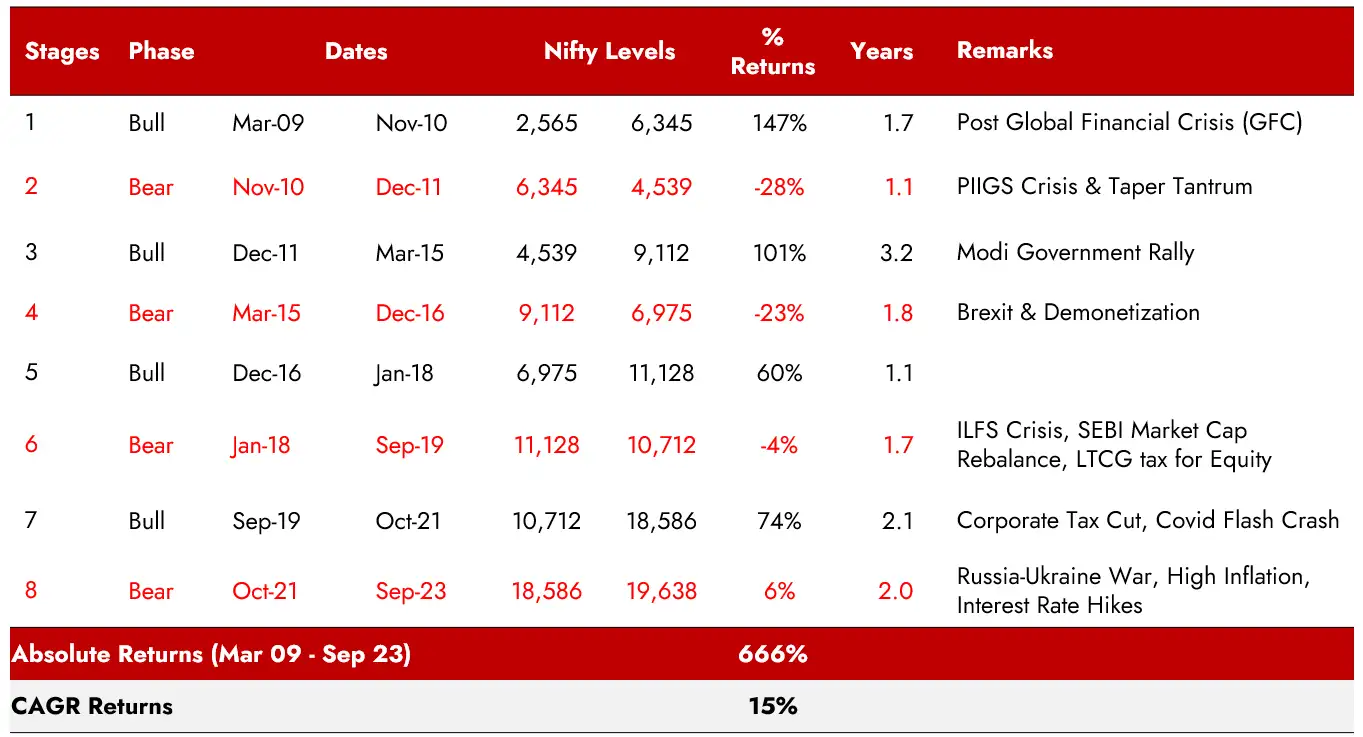 | Stages | Phase | Dates | | Nifty Levels | | % Returns | Years | Remarks |
|---|---|---|---|---|---|---|---|---|
| 1 | Bull | Mar-09 | Nov-10 | 2,565 | 6,345 | 147% | 1.7 | Post Global Financial Crisis (GFC) |
| 2 | Bear | Nov-10 | Dec-11 | 6,345 | 4,539 | -28% | 1.1 | PIIGS Crisis & Taper Tantrum |
| 3 | Bull | Dec-11 | Mar-15 | 4,539 | 9,112 | 101% | 3.2 | Modi Government Rally |
| 4 | Bear | Mar-15 | Dec-16 | 9,112 | 6,975 | -23% | 1.8 | Brexit & Demonetization |
| 5 | Bull | Dec-16 | Jan-18 | 6,975 | 11,128 | 60% | 1.1 | |
| 6 | Bear | Jan-18 | Sep-19 | 11,128 | 10,712 | -4% | 1.7 | ILFS Crisis, SEBI Market Cap Rebalance, LTCG tax for Equity |
| 7 | Bull | Sep-19 | Oct-21 | 10,712 | 18,586 | 74% | 2.1 | Corporate Tax Cut, Covid Flash Crash |
| 8 | Bear | Oct-21 | Sep-23 | 18,586 | 19,638 | 6% | 2.0 | Russia-Ukraine War, High Inflation, Interest Rate Hikes |
| Absolute Returns (Mar 09 - Sep 23) | | | | | | 666% | | |
| CAGR Returns | | | | | | 15% | | |